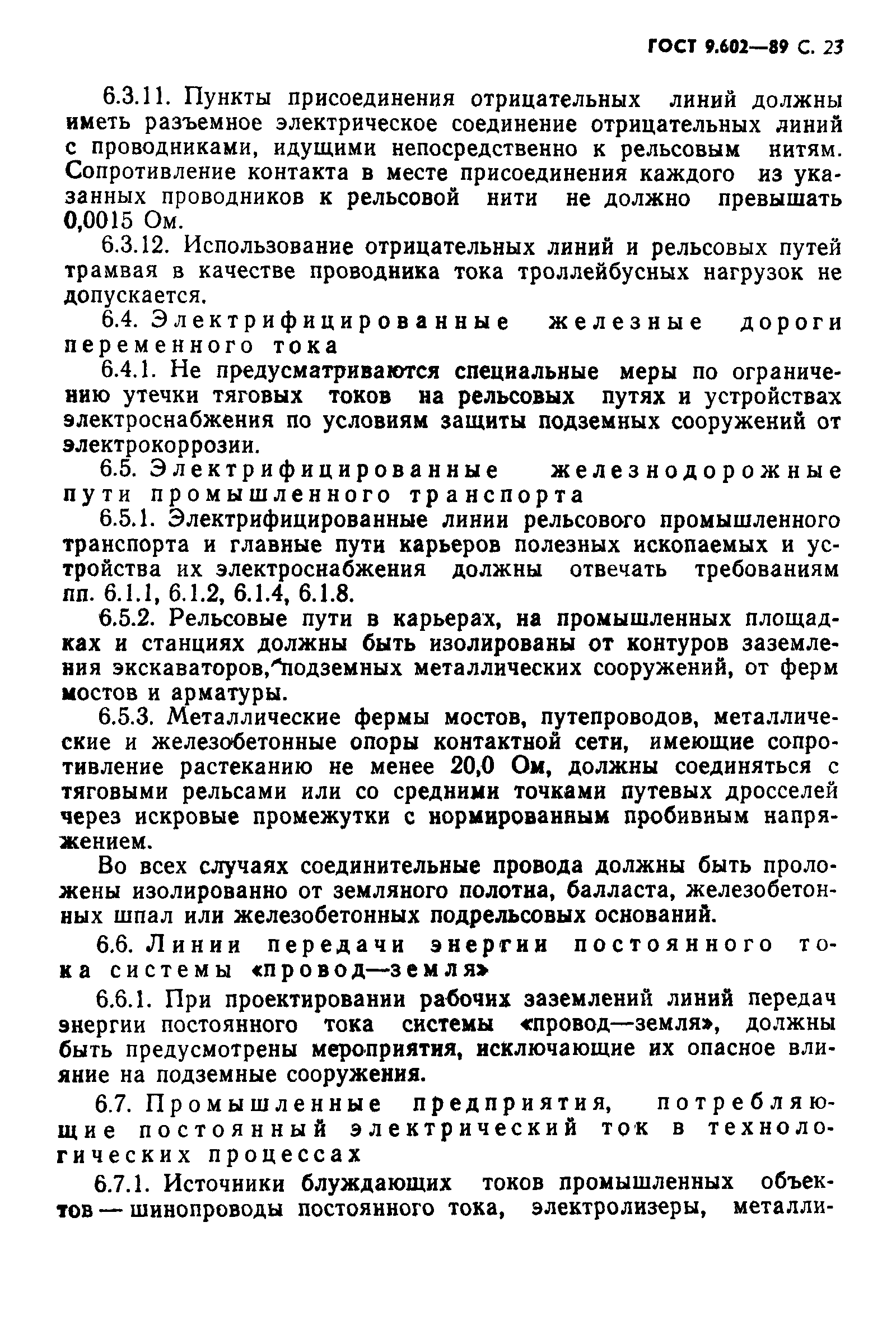 ГОСТ 9.602—89 С. 23

6.3.11. Пункты присоединения отрицательных линий должны иметь разъемное электрическое соединение отрицательных линий с проводниками, идущими непосредственно к рельсовым нитям. Сопротивление контакта в месте присоединения каждого из указанных проводников к рельсовой нити не должно превышать 0,0015 Ом.

6.3.12. Использование отрицательных линий и рельсовых путей трамвая в качестве проводника тока троллейбусных нагрузок не допускается.

6.4. Электрифицированные железные дороги переменного тока

6.4.1. Не предусматриваются специальные меры по ограничению утечки тяговых токов на рельсовых путях и устройствах электроснабжения по условиям защиты подземных сооружений от электрокоррозии.

6.5. Электрифицированные железнодорожные пути промышленного транспорта

6.5.1. Электрифицированные линии рельсового промышленного транспорта и главные пути карьеров полезных ископаемых и устройства их электроснабжения должны отвечать требованиям пп. 6.1.1, 6.1.2, 6.1.4, 6.1.8.

6.5.2. Рельсовые пути в карьерах, на промышленных площадках и станциях должны быть изолированы от контуров заземления экскаваторов, подземных металлических сооружений, от ферм мостов и арматуры.

6.5.3. Металлические фермы мостов, путепроводов, металлические и железобетонные опоры контактной сети, имеющие сопротивление растеканию не менее 20,0 Ом, должны соединяться с тяговыми рельсами или со средними точками путевых дросселей через искровые промежутки с нормированным пробивным напряжением.

Во всех случаях соединительные провода должны быть проложены изолированно от земляного полотна, балласта, железобетонных шпал или железобетонных подрельсовых оснований.

6.6. Линии передачи энергии постоянного тока системы «провод—земля»

6.6.1. При проектировании рабочих заземлений линий передач энергии постоянного тока системы «провод—земля», должны быть предусмотрены мероприятия, исключающие их опасное влияние на подземные сооружения.

6.7. Промышленные предприятия, потребляющие постоянный электрический ток в технологических процессах

6.7.1. Источники блуждающих токов промышленных объектов — шинопроводы постоянного тока, электролизеры, металли-